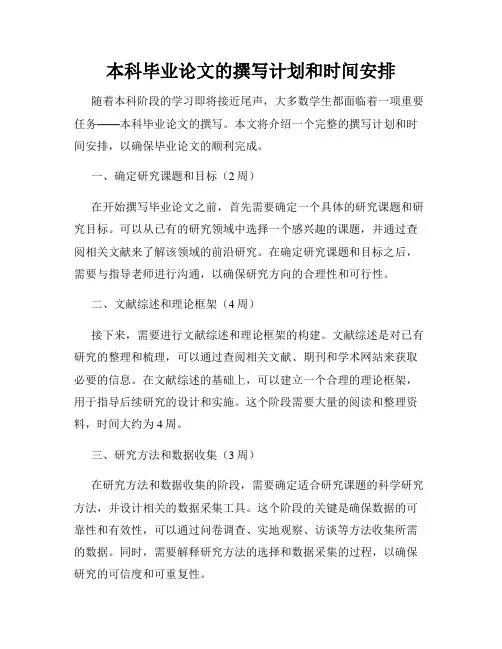 本科毕业论文的撰写计划和时间安排

随着本科阶段的学习即将接近尾声，大多数学生都面临着一项重要任务——本科毕业论文的撰写。本文将介绍一个完整的撰写计划和时间安排，以确保毕业论文的顺利完成。

一、确定研究课题和目标（2周）

在开始撰写毕业论文之前，首先需要确定一个具体的研究课题和研究目标。可以从已有的研究领域中选择一个感兴趣的课题，并通过查阅相关文献来了解该领域的前沿研究。在确定研究课题和目标之后，需要与指导老师进行沟通，以确保研究方向的合理性和可行性。

二、文献综述和理论框架（4周）

接下来，需要进行文献综述和理论框架的构建。文献综述是对已有研究的整理和梳理，可以通过查阅相关文献、期刊和学术网站来获取必要的信息。在文献综述的基础上，可以建立一个合理的理论框架，用于指导后续研究的设计和实施。这个阶段需要大量的阅读和整理资料，时间大约为4周。

三、研究方法和数据收集（3周）

在研究方法和数据收集的阶段，需要确定适合研究课题的科学研究方法，并设计相关的数据采集工具。这个阶段的关键是确保数据的可靠性和有效性，可以通过问卷调查、实地观察、访谈等方法收集所需的数据。同时，需要解释研究方法的选择和数据采集的过程，以确保研究的可信度和可重复性。